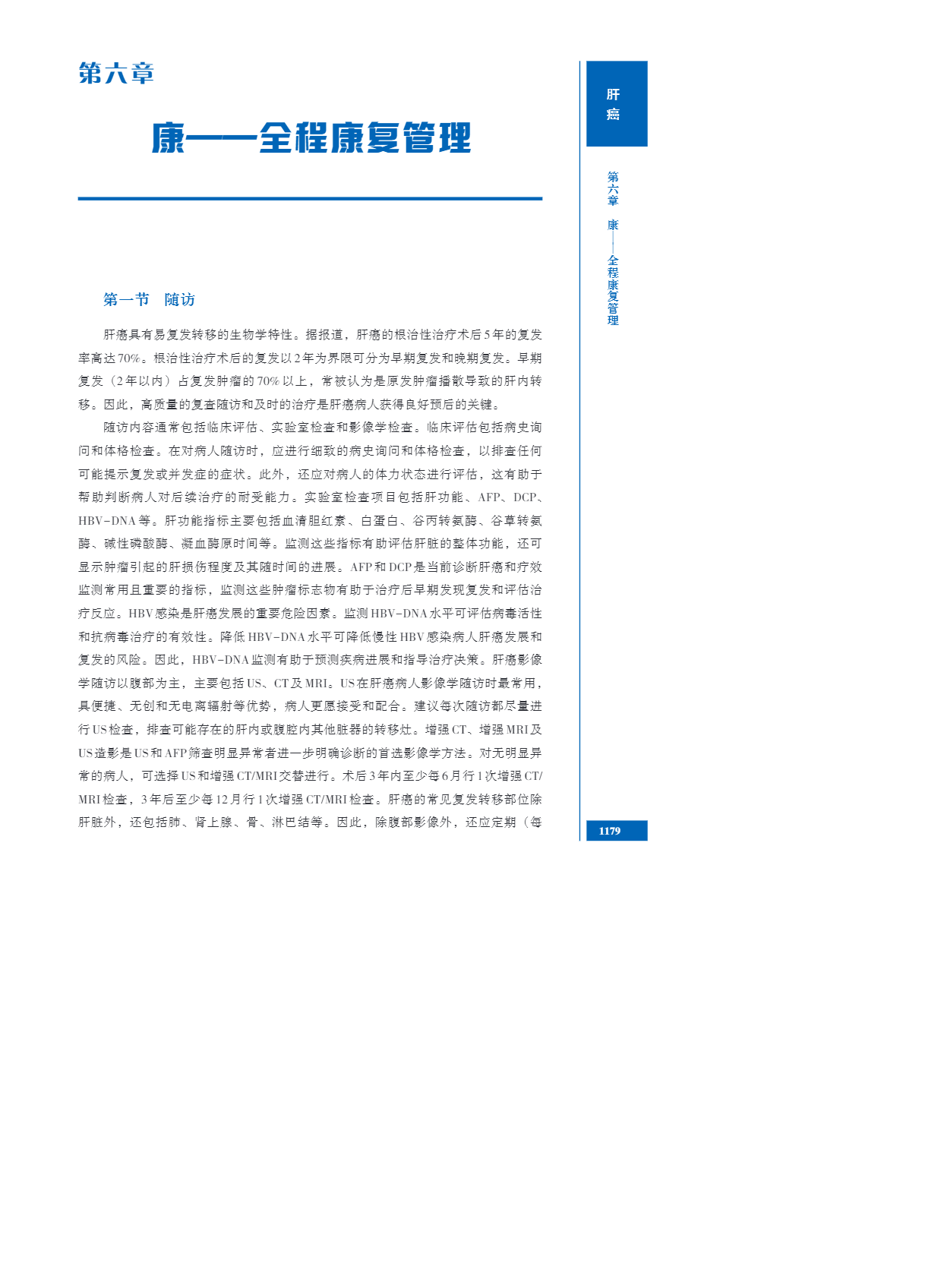 第六章

康——全程康复管理

第一节　随访

肝癌具有易复发转移的生物学特性。据报道，肝癌的根治性治疗术后5年的复发率高达70%。根治性治疗术后的复发以2年为界限可分为早期复发和晚期复发。早期复发（2年以内）占复发肿瘤的70%以上，常被认为是原发肿瘤播散导致的肝内转移。因此，高质量的复查随访和及时的治疗是肝癌病人获得良好预后的关键。

随访内容通常包括临床评估、实验室检查和影像学检查。临床评估包括病史询问和体格检查。在对病人随访时，应进行细致的病史询问和体格检查，以排查任何可能提示复发或并发症的症状。此外，还应对病人的体力状态进行评估，这有助于帮助判断病人对后续治疗的耐受能力。实验室检查项目包括肝功能、AFP、DCP、HBV-DNA等。肝功能指标主要包括血清胆红素、白蛋白、谷丙转氨酶、谷草转氨酶、碱性磷酸酶、凝血酶原时间等。监测这些指标有助评估肝脏的整体功能，还可显示肿瘤引起的肝损伤程度及其随时间的进展。AFP和DCP是当前诊断肝癌和疗效监测常用且重要的指标，监测这些肿瘤标志物有助于治疗后早期发现复发和评估治疗反应。HBV感染是肝癌发展的重要危险因素。监测HBV-DNA水平可评估病毒活性和抗病毒治疗的有效性。降低HBV-DNA水平可降低慢性HBV感染病人肝癌发展和复发的风险。因此，HBV-DNA监测有助于预测疾病进展和指导治疗决策。肝癌影像学随访以腹部为主，主要包括US、CT及MRI。US在肝癌病人影像学随访时最常用，具便捷、无创和无电离辐射等优势，病人更愿接受和配合。建议每次随访都尽量进行US检查，排查可能存在的肝内或腹腔内其他脏器的转移灶。增强CT、增强MRI及US造影是US和AFP筛查明显异常者进一步明确诊断的首选影像学方法。对无明显异常的病人，可选择US和增强CT/MRI交替进行。术后3年内至少每6月行1次增强CT/MRI检查，3年后至少每12月行1次增强CT/MRI检查。肝癌的常见复发转移部位除肝脏外，还包括肺、肾上腺、骨、淋巴结等。因此，除腹部影像外，还应定期（每

肝癌

第六章　康——全程康复管理

1179